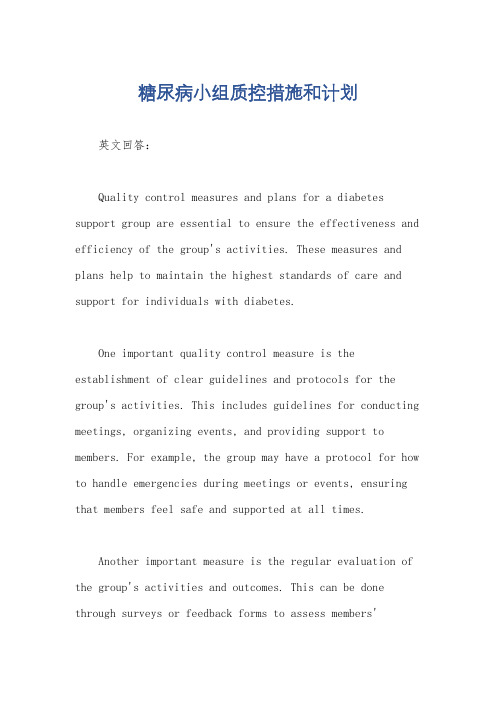 糖尿病小组质控措施和计划

英文回答：

Quality control measures and plans for a diabetes support group are essential to ensure the effectiveness and efficiency of the group's activities. These measures and plans help to maintain the highest standards of care and support for individuals with diabetes.

One important quality control measure is the establishment of clear guidelines and protocols for the group's activities. This includes guidelines for conducting meetings, organizing events, and providing support to members. For example, the group may have a protocol for how to handle emergencies during meetings or events, ensuring that members feel safe and supported at all times.

Another important measure is the regular evaluation of the group's activities and outcomes. This can be done through surveys or feedback forms to assess members'